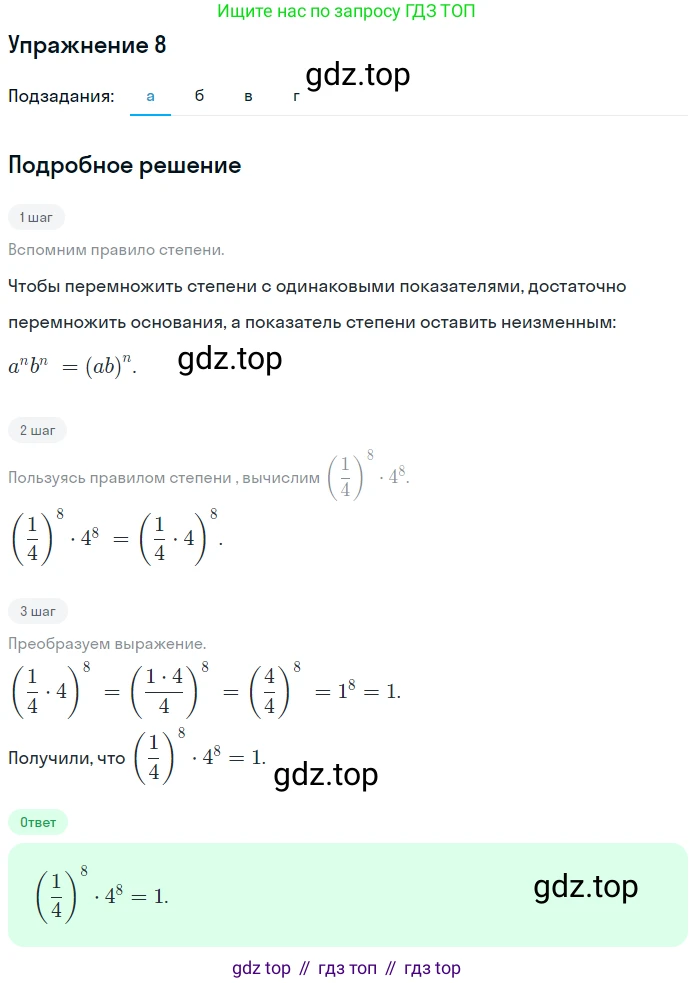 Ищите нас по запросу ГДЗ ТОП

Упражнение 8

gdz.top

Подзадания: а б в г

Подробное решение

1 шаг

Вспомним правило степени.

Чтобы перемножить степени с одинаковыми показателями, достаточно перемножить основания, а показатель степени оставить неизменным:

$a^n b^n = (ab)^n$.

gdz.top

2 шаг

Пользуясь правилом степени , вычислим $\left(\frac{1}{4}\right)^8 \cdot 4^8$.

$\left(\frac{1}{4}\right)^8 \cdot 4^8 = \left(\frac{1}{4} \cdot 4\right)^8$.

3 шаг

Преобразуем выражение.

$\left(\frac{1}{4} \cdot 4\right)^8 = \left(\frac{1 \cdot 4}{4}\right)^8 = \left(\frac{4}{4}\right)^8 = 1^8 = 1$.

Получили, что $\left(\frac{1}{4}\right)^8 \cdot 4^8 = 1$.

gdz.top

Ответ

$\left(\frac{1}{4}\right)^8 \cdot 4^8 = 1$.

gdz.top

gdz top // гдз топ // гдз top